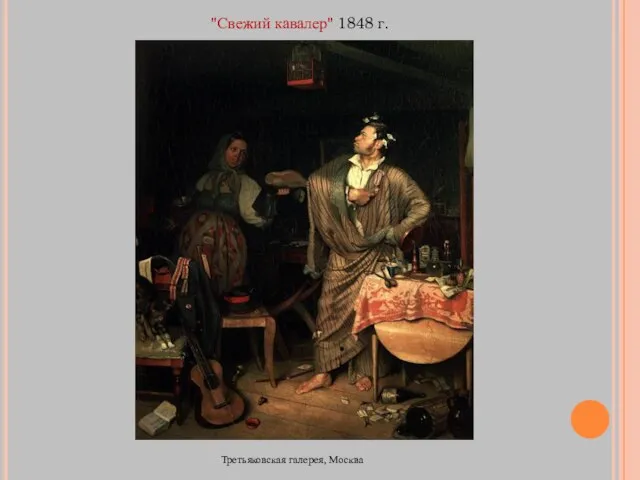 "Свежий кавалер" 1848 г.

Третьяковская галерея, Москва